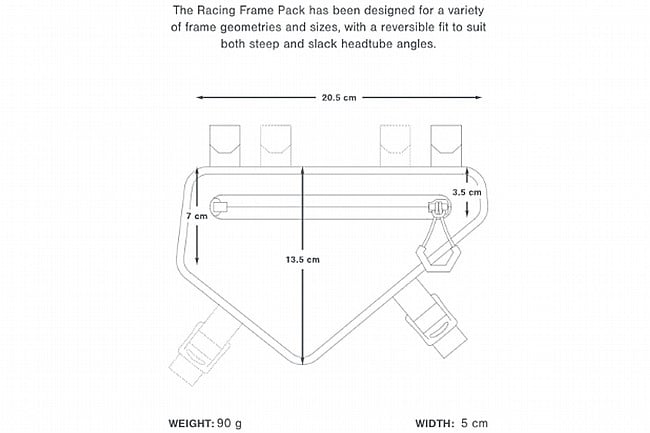 The Racing Frame Pack has been designed for a variety of frame geometries and sizes, with a reversible fit to suit both steep and slack headtube angles.

20.5 cm

3.5 cm

7 cm

13.5 cm

WEIGHT: 90 g

WIDTH: 5 cm